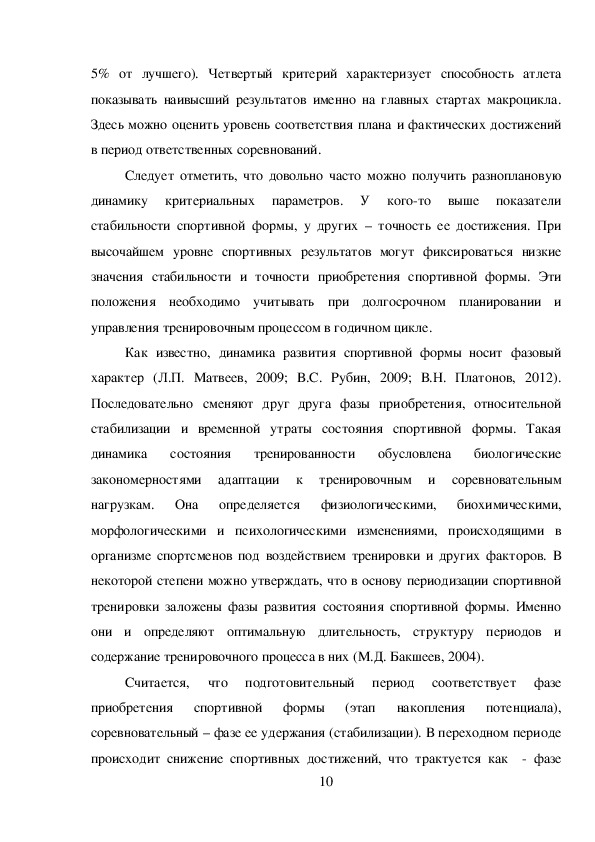 5% от лучшего). Четвертый критерий характеризует способность атлета показывать наивысший результатов именно на главных стартах макроцикла. Здесь можно оценить уровень соответствия плана и фактических достижений в период ответственных соревнований.

Следует отметить, что довольно часто можно получить разноплановую динамику критериальных параметров. У кого-то выше показатели стабильности спортивной формы, у других – точность ее достижения. При высочайшем уровне спортивных результатов могут фиксироваться низкие значения стабильности и точности приобретения спортивной формы. Эти положения необходимо учитывать при долгосрочном планировании и управления тренировочным процессом в годичном цикле.

Как известно, динамика развития спортивной формы носит фазовый характер (Л.П. Матвеев, 2009; В.С. Рубин, 2009; В.Н. Платонов, 2012). Последовательно сменяют друг друга фазы приобретения, относительной стабилизации и временной утраты состояния спортивной формы. Такая динамика состояния тренированности обусловлена биологические закономерностями адаптации к тренировочным и соревновательным нагрузкам. Она определяется физиологическими, биохимическими, морфологическими и психологическими изменениями, происходящими в организме спортсменов под воздействием тренировки и других факторов. В некоторой степени можно утверждать, что в основу периодизации спортивной тренировки заложены фазы развития состояния спортивной формы. Именно они и определяют оптимальную длительность, структуру периодов и содержание тренировочного процесса в них (М.Д. Бакшеев, 2004).

Считается, что подготовительный период соответствует фазе приобретения спортивной формы (этап накопления потенциала), соревновательный – фазе ее удержания (стабилизации). В переходном периоде происходит снижение спортивных достижений, что трактуется как - фазе

10